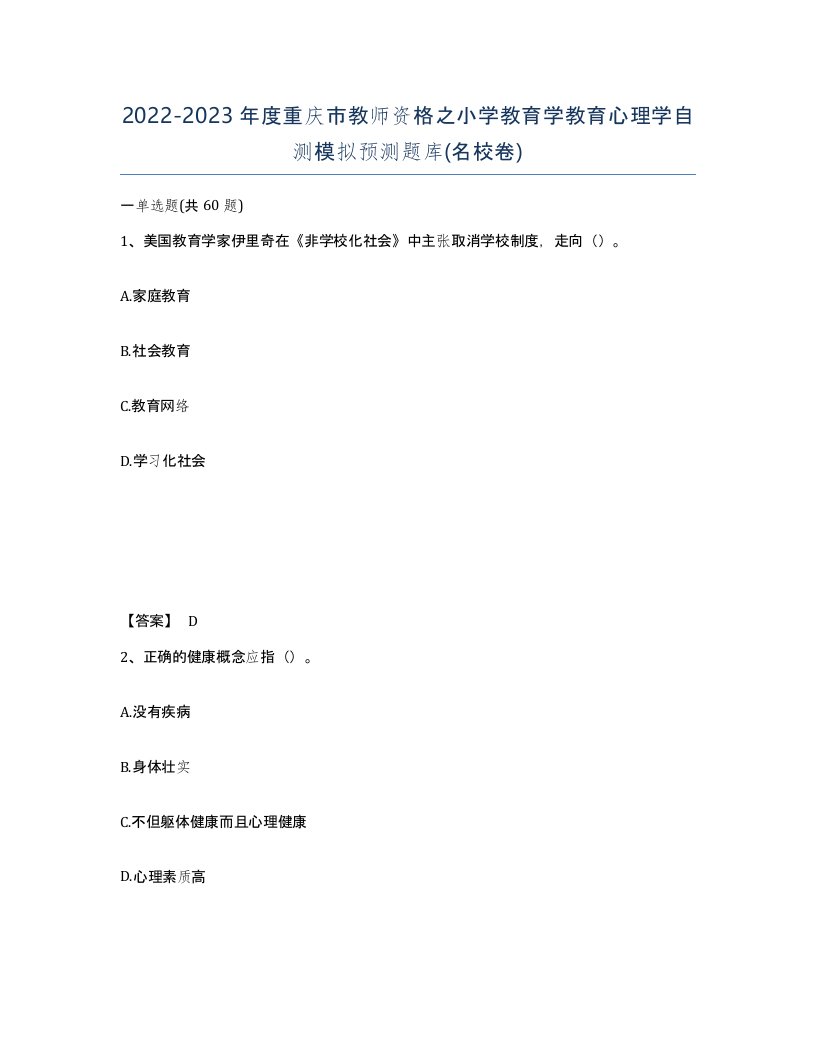 2022-2023年度重庆市教师资格之小学教育学教育心理学自测模拟预测题库(名校卷)

一单选题(共 60 题)

1、美国教育学家伊里奇在《非学校化社会》中主张取消学校制度，走向（）。

A.家庭教育

B.社会教育

C.教育网络

D.学习化社会

【答案】 D

2、正确的健康概念应指（）。

A.没有疾病

B.身体壮实

C.不但躯体健康而且心理健康

D.心理素质高